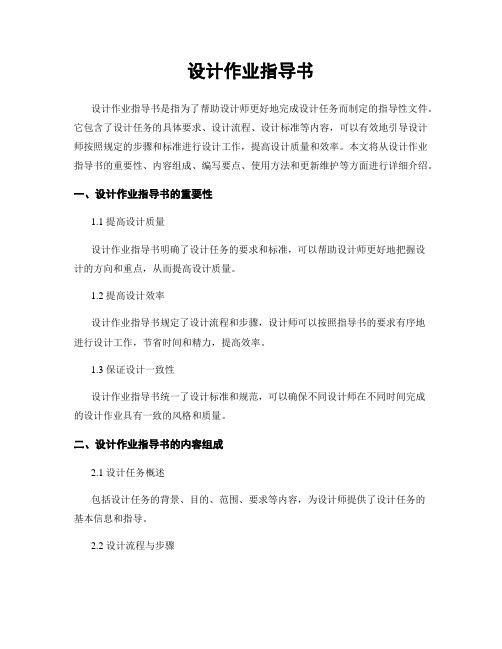 设计作业指导书

设计作业指导书是指为了帮助设计师更好地完成设计任务而制定的指导性文件。它包含了设计任务的具体要求、设计流程、设计标准等内容，可以有效地引导设计师按照规定的步骤和标准进行设计工作，提高设计质量和效率。本文将从设计作业指导书的重要性、内容组成、编写要点、使用方法和更新维护等方面进行详细介绍。

一、设计作业指导书的重要性

1.1 提高设计质量

设计作业指导书明确了设计任务的要求和标准，可以帮助设计师更好地把握设计的方向和重点，从而提高设计质量。

1.2 提高设计效率

设计作业指导书规定了设计流程和步骤，设计师可以按照指导书的要求有序地进行设计工作，节省时间和精力，提高效率。

1.3 保证设计一致性

设计作业指导书统一了设计标准和规范，可以确保不同设计师在不同时间完成的设计作业具有一致的风格和质量。

二、设计作业指导书的内容组成

2.1 设计任务概述

包括设计任务的背景、目的、范围、要求等内容，为设计师提供了设计任务的基本信息和指导。

2.2 设计流程与步骤